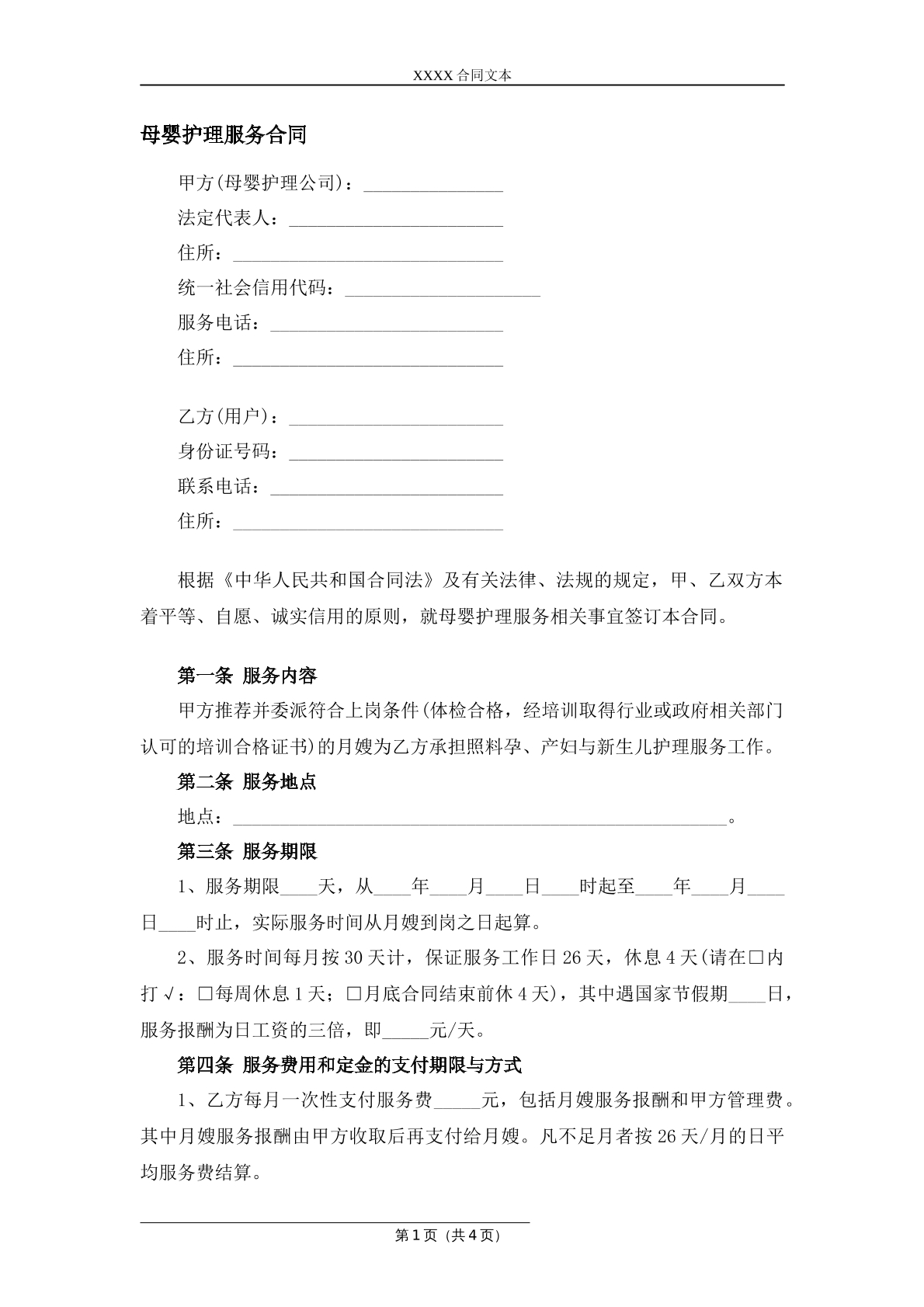 XXXX合同文本

母婴护理服务合同

甲方(母婴护理公司)：____

法定代表人：____

住所：____

统一社会信用代码：____

服务电话：____

住所：____

乙方(用户)：____

身份证号码：____

联系电话：____

住所：____

根据《中华人民共和国合同法》及有关法律、法规的规定，甲、乙双方本着平等、自愿、诚实信用的原则，就母婴护理服务相关事宜签订本合同。

第一条 服务内容

甲方推荐并委派符合上岗条件(体检合格，经培训取得行业或政府相关部门认可的培训合格证书)的月嫂为乙方承担照料孕、产妇与新生儿护理服务工作。

第二条 服务地点

地点：____。

第三条 服务期限

1、服务期限____天，从____年____月____日____时起至____年____月____日____时止，实际服务时间从月嫂到岗之日起算。

2、服务时间每月按30天计，保证服务工作日26天，休息4天(请在☐内打√：☐每周休息1天；☐月底合同结束前休4天)，其中遇国家节假期____日，服务报酬为日工资的三倍，即____元/天。

第四条 服务费用和定金的支付期限与方式

1、乙方每月一次性支付服务费____元，包括月嫂服务报酬和甲方管理费。其中月嫂服务报酬由甲方收取后再支付给月嫂。凡不足月者按26天/月的日平均服务费结算。

第1页（共4页）